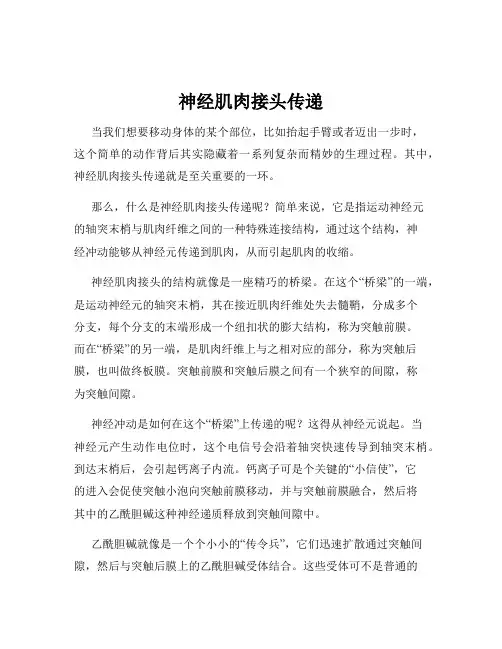 神经肌肉接头传递

当我们想要移动身体的某个部位，比如抬起手臂或者迈出一步时，这个简单的动作背后其实隐藏着一系列复杂而精妙的生理过程。其中，神经肌肉接头传递就是至关重要的一环。

那么，什么是神经肌肉接头传递呢？简单来说，它是指运动神经元的轴突末梢与肌肉纤维之间的一种特殊连接结构，通过这个结构，神经冲动能够从神经元传递到肌肉，从而引起肌肉的收缩。

神经肌肉接头的结构就像是一座精巧的桥梁。在这个“桥梁”的一端，是运动神经元的轴突末梢，其在接近肌肉纤维处失去髓鞘，分成多个分支，每个分支的末端形成一个纽扣状的膨大结构，称为突触前膜。而在“桥梁”的另一端，是肌肉纤维上与之相对应的部分，称为突触后膜，也叫做终板膜。突触前膜和突触后膜之间有一个狭窄的间隙，称为突触间隙。

神经冲动是如何在这个“桥梁”上传递的呢？这得从神经元说起。当神经元产生动作电位时，这个电信号会沿着轴突快速传导到轴突末梢。到达末梢后，会引起钙离子内流。钙离子可是个关键的“小信使”，它的进入会促使突触小泡向突触前膜移动，并与突触前膜融合，然后将其中的乙酰胆碱这种神经递质释放到突触间隙中。

乙酰胆碱就像是一个个小小的“传令兵”，它们迅速扩散通过突触间隙，然后与突触后膜上的乙酰胆碱受体结合。这些受体可不是普通的